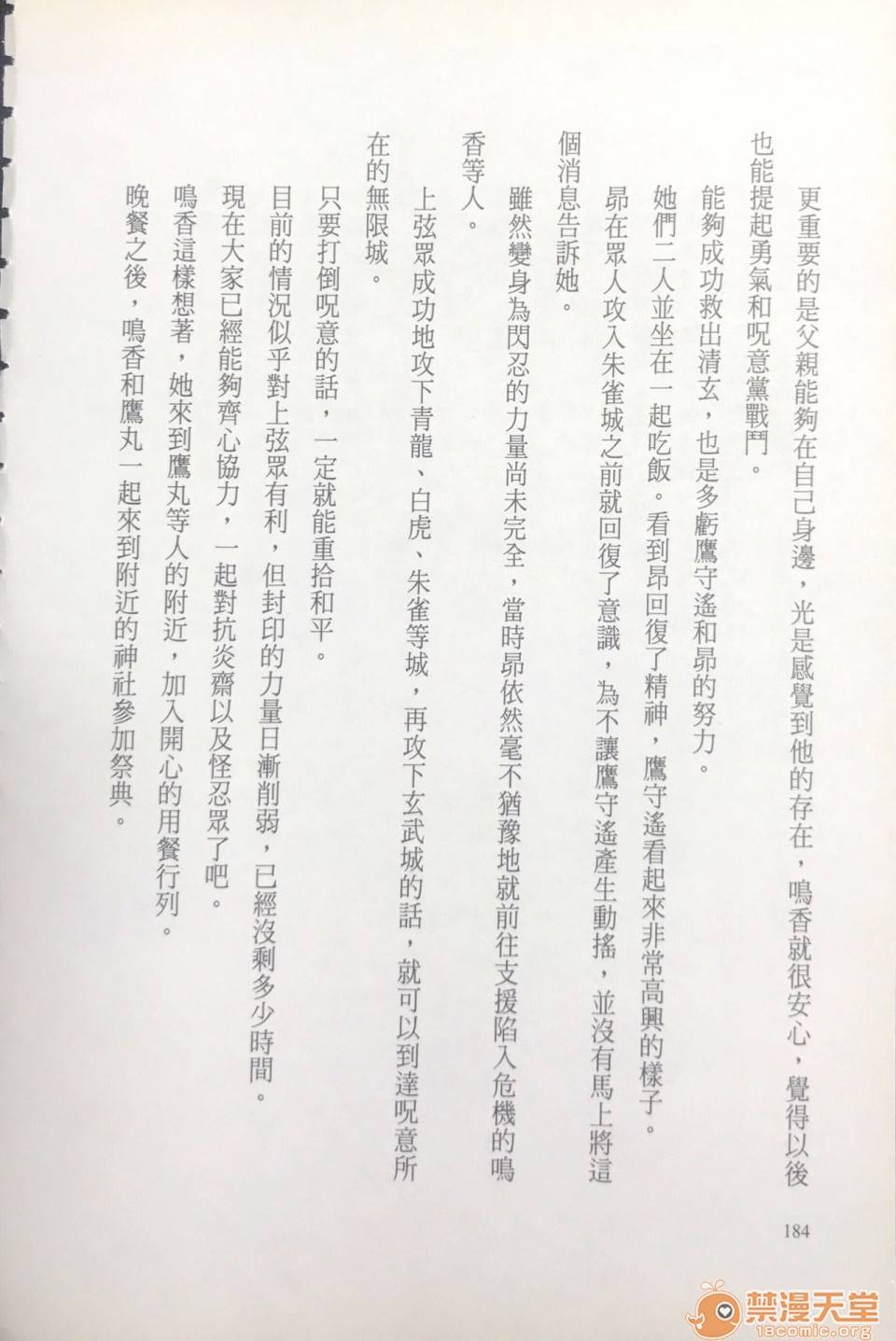 更重要的是父親能夠在自己身邊，光是感覺到他的存在，鳴香就很安心，覺得以後也能提起勇氣和呪意黨戰鬥。

能夠成功救出清玄，也是多虧鷹守遙和昴的努力。

她們二人並坐在一起吃飯。看到昴回復了精神，鷹守遙看起來非常高興的樣子。

昴在眾人攻入朱雀城之前就回復了意識，為不讓鷹守遙產生動搖，並沒有馬上將這個消息告訴她。

雖然變身為閃忍的力量尚未完全，當時昴依然毫不猶豫地就前往支援陷入危機的鳴香等人。

上弦眾成功地攻下青龍、白虎、朱雀等城，再攻下玄武城的話，就可以到達呪意所在的無限城。

只要打倒呪意的話，一定就能重拾和平。

目前的情況似乎對上弦眾有利，但封印的力量日漸削弱，已經沒剩多少時間。

現在大家已經能夠齊心協力，一起對抗炎齋以及怪忍眾了吧。

鳴香這樣想著，她來到鷹丸等人的附近，加入開心的用餐行列。

晚餐之後，鳴香和鷹丸一起來到附近的神社參加祭典。

184

禁漫天堂
18comic.org